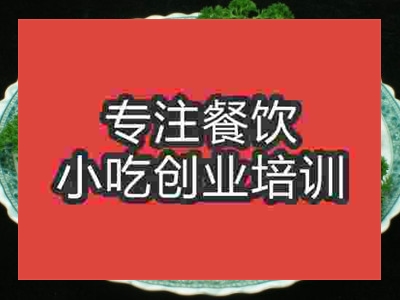 专注餐饮
小吃创业培训